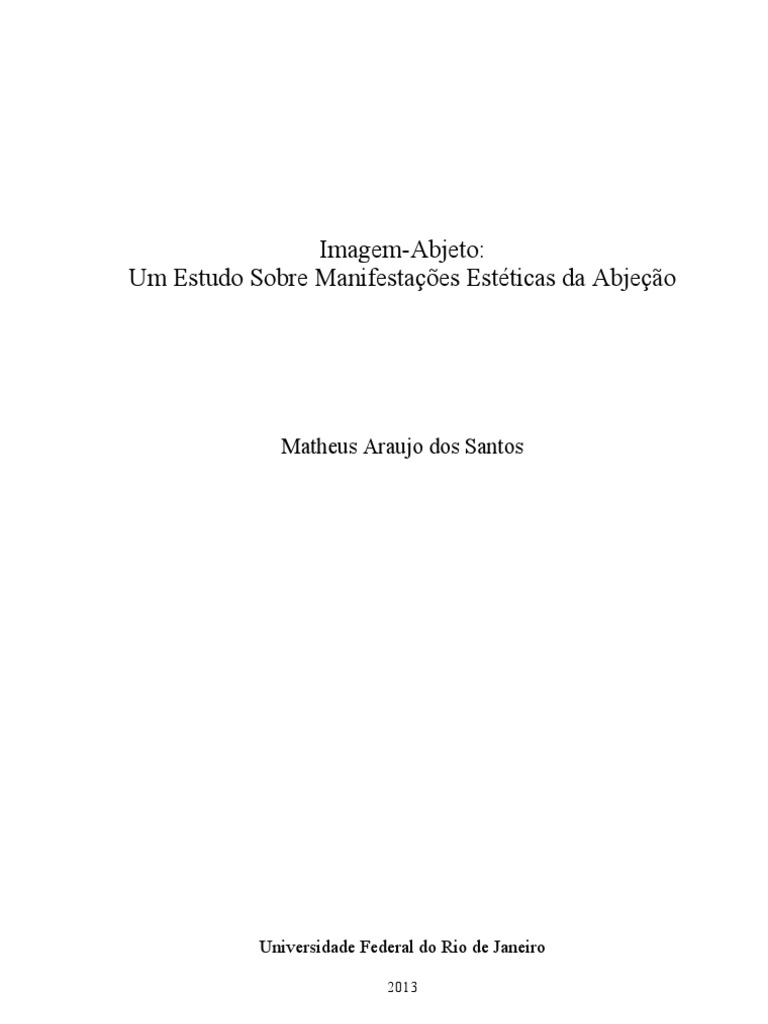 Imagem-Abjeto:
Um Estudo Sobre Manifestações Estéticas da Abjeção

Matheus Araujo dos Santos

Universidade Federal do Rio de Janeiro

2013